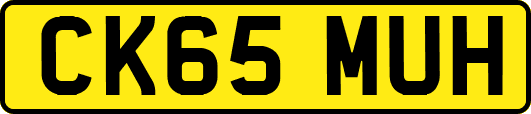 CK65 MUH